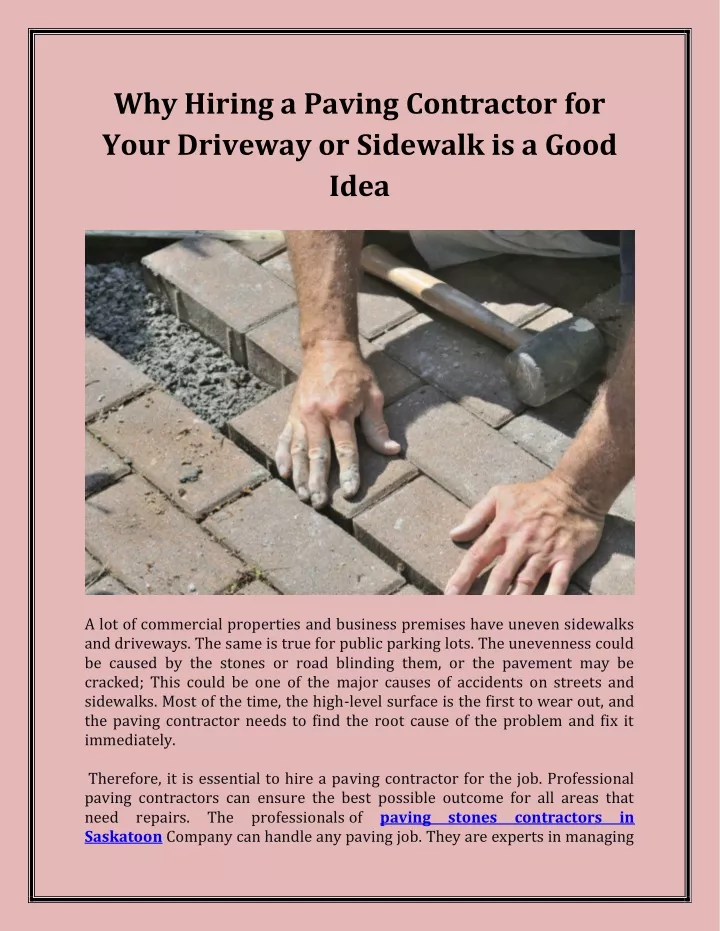 Why Hiring a Paving Contractor for Your Driveway or Sidewalk is a Good Idea

A lot of commercial properties and business premises have uneven sidewalks and driveways. The same is true for public parking lots. The unevenness could be caused by the stones or road blinding them, or the pavement may be cracked; This could be one of the major causes of accidents on streets and sidewalks. Most of the time, the high-level surface is the first to wear out, and the paving contractor needs to find the root cause of the problem and fix it immediately.

Therefore, it is essential to hire a paving contractor for the job. Professional paving contractors can ensure the best possible outcome for all areas that need repairs. The professionals of paving stones contractors in Saskatoon Company can handle any paving job. They are experts in managing